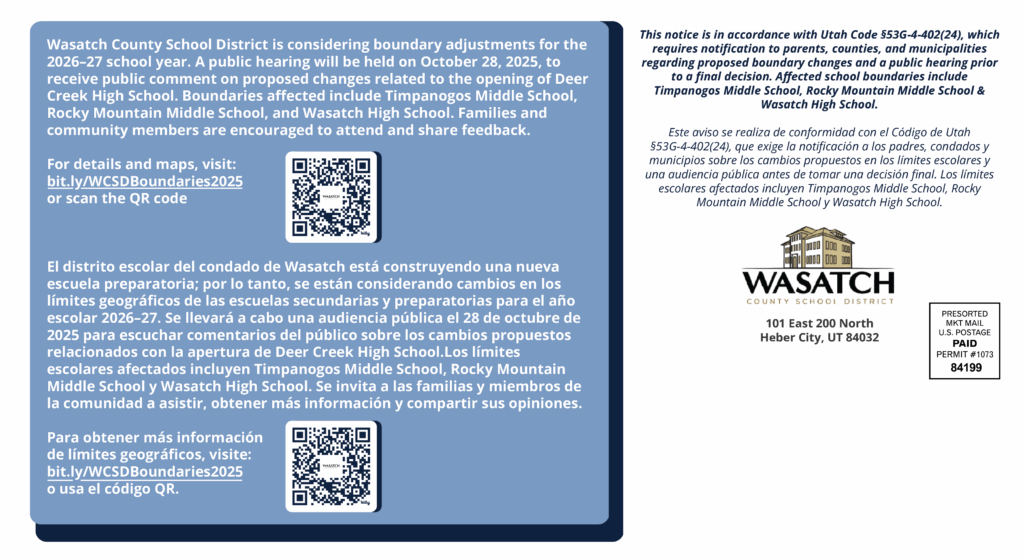 Wasatch County School District is considering boundary adjustments for the 2026–27 school year. A public hearing will be held on October 28, 2025, to receive public comment on proposed changes related to the opening of Deer Creek High School. Boundaries affected include Timpanogos Middle School, Rocky Mountain Middle School, and Wasatch High School. Families and community members are encouraged to attend and share feedback.

For details and maps, visit: bit.ly/WCSDBoundaries2025 or scan the QR code

WASATCH

El distrito escolar del condado de Wasatch está construyendo una nueva escuela preparatoria; por lo tanto, se están considerando cambios en los límites geográficos de las escuelas secundarias y preparatorias para el año escolar 2026–27. Se llevará a cabo una audiencia pública el 28 de octubre de 2025 para escuchar comentarios del público sobre los cambios propuestos relacionados con la apertura de Deer Creek High School.Los límites escolares afectados incluyen Timpanogos Middle School, Rocky Mountain Middle School y Wasatch High School. Se invita a las familias y miembros de la comunidad a asistir, obtener más información y compartir sus opiniones.

Para obtener más información de límites geográficos, visite: bit.ly/WCSDBoundaries2025 o usa el código QR.

WASATCH

This notice is in accordance with Utah Code §53G-4-402(24), which requires notification to parents, counties, and municipalities regarding proposed boundary changes and a public hearing prior to a final decision. Affected school boundaries include Timpanogos Middle School, Rocky Mountain Middle School & Wasatch High School.

Este aviso se realiza de conformidad con el Código de Utah §53G-4-402(24), que exige la notificación a los padres, condados y municipios sobre los cambios propuestos en los límites escolares y una audiencia pública antes de tomar una decisión final. Los límites escolares afectados incluyen Timpanogos Middle School, Rocky Mountain Middle School y Wasatch High School.

WASATCH
COUNTY SCHOOL DISTRICT

101 East 200 North
Heber City, UT 84032

PRESORTED
MKT MAIL
U.S. POSTAGE
PAID
PERMIT #1073
84199